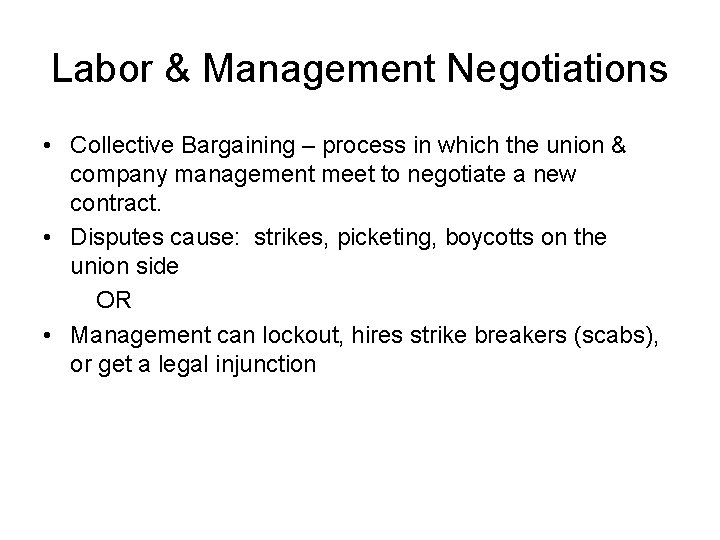 Labor & Management Negotiations

• Collective Bargaining – process in which the union & company management meet to negotiate a new contract.
• Disputes cause: strikes, picketing, boycotts on the union side

OR

• Management can lockout, hires strike breakers (scabs), or get a legal injunction